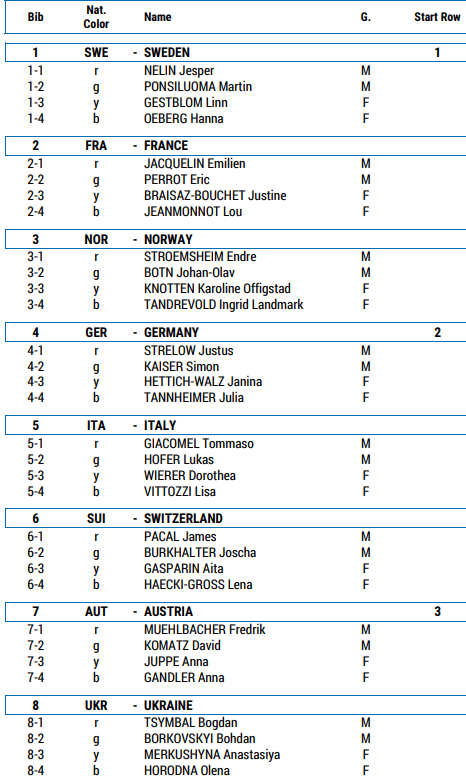 | Bib | Nat. Color | Name | G. | Start Row |
|---|---|---|---|---|
| 1 | SWE | - SWEDEN | | 1 |
| 1-1 | r | NELIN Jesper | M | |
| 1-2 | g | PONSILUOMA Martin | M | |
| 1-3 | y | GESTBLOM Linn | F | |
| 1-4 | b | OEBERG Hanna | F | |
| 2 | FRA | - FRANCE | | |
| 2-1 | r | JACQUELIN Emilien | M | |
| 2-2 | g | PERROT Eric | M | |
| 2-3 | y | BRAISAZ-BOUCHET Justine | F | |
| 2-4 | b | JEANMONNOT Lou | F | |
| 3 | NOR | - NORWAY | | |
| 3-1 | r | STROEMSHEIM Endre | M | |
| 3-2 | g | BOTN Johan-Olav | M | |
| 3-3 | y | KNOTTEN Karoline Offigstad | F | |
| 3-4 | b | TANDREVOLD Ingrid Landmark | F | |
| 4 | GER | - GERMANY | | 2 |
| 4-1 | r | STRELOW Justus | M | |
| 4-2 | g | KAISER Simon | M | |
| 4-3 | y | HETTICH-WALZ Janina | F | |
| 4-4 | b | TANNHEIMER Julia | F | |
| 5 | ITA | - ITALY | | |
| 5-1 | r | GIACOMEL Tommaso | M | |
| 5-2 | g | HOFER Lukas | M | |
| 5-3 | y | WIERER Dorothea | F | |
| 5-4 | b | VITTOZZI Lisa | F | |
| 6 | SUI | - SWITZERLAND | | |
| 6-1 | r | PACAL James | M | |
| 6-2 | g | BURKHALTER Joscha | M | |
| 6-3 | y | GASPARIN Aita | F | |
| 6-4 | b | HAECKI-GROSS Lena | F | |
| 7 | AUT | - AUSTRIA | | 3 |
| 7-1 | r | MUEHLBACHER Fredrik | M | |
| 7-2 | g | KOMATZ David | M | |
| 7-3 | y | JUPPE Anna | F | |
| 7-4 | b | GANDLER Anna | F | |
| 8 | UKR | - UKRAINE | | |
| 8-1 | r | TSYMBAL Bogdan | M | |
| 8-2 | g | BORKOVSKYI Bohdan | M | |
| 8-3 | y | MERKUSHYNA Anastasiya | F | |
| 8-4 | b | HORODNA Olena | F | |